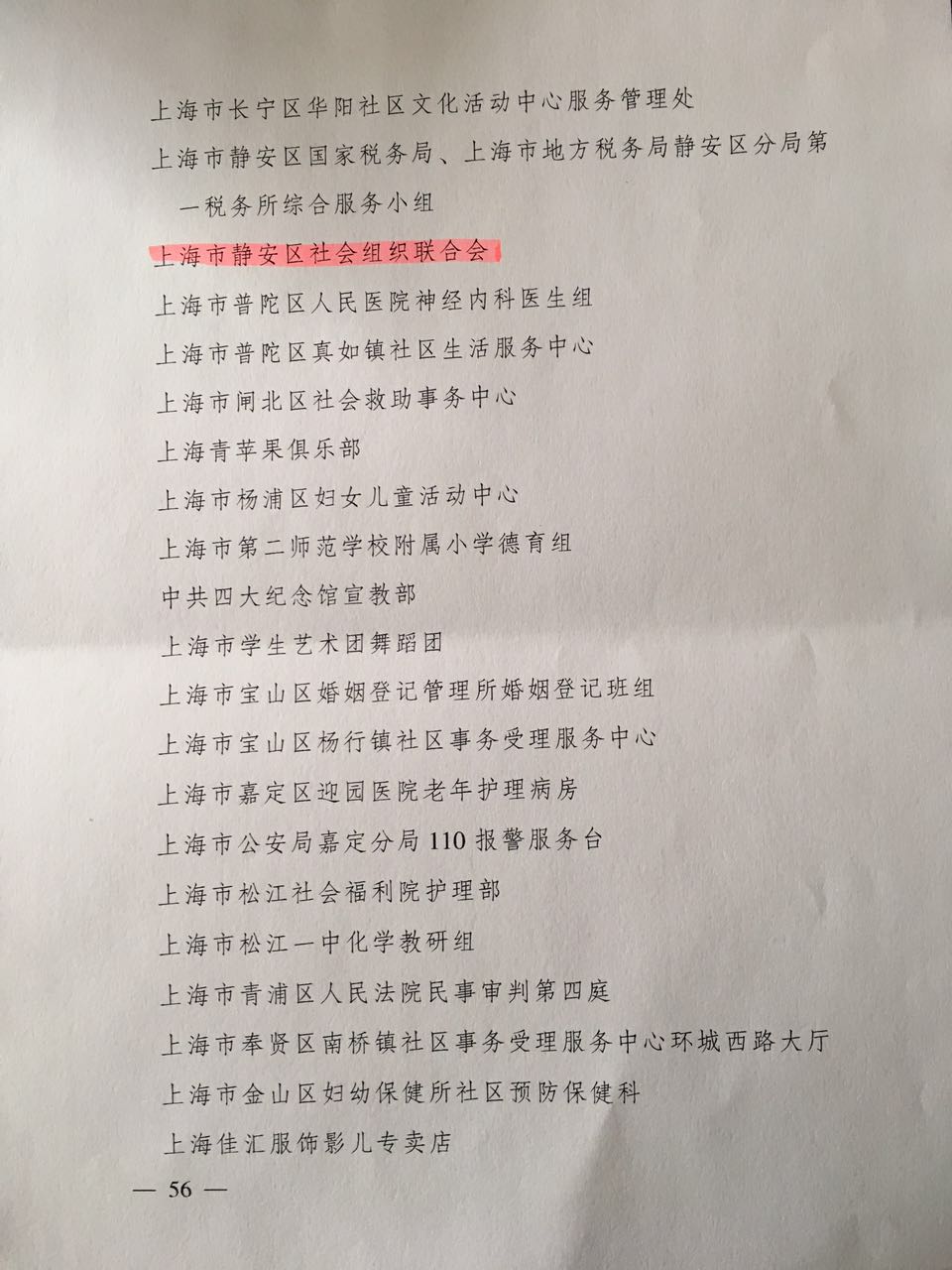 上海市长宁区华阳社区文化活动中心服务管理处

上海市静安区国家税务局、上海市地方税务局静安区分局第一税务所综合服务小组

上海市静安区社会组织联合会

上海市普陀区人民医院神经内科医生组

上海市普陀区真如镇社区生活服务中心

上海市闸北区社会救助事务中心

上海青苹果俱乐部

上海市杨浦区妇女儿童活动中心

上海市第二师范学校附属小学德育组

中共四大纪念馆宣教部

上海市学生艺术团舞蹈团

上海市宝山区婚姻登记管理所婚姻登记班组

上海市宝山区杨行镇社区事务受理服务中心

上海市嘉定区迎园医院老年护理病房

上海市公安局嘉定分局110报警服务台

上海市松江社会福利院护理部

上海市松江一中化学教研组

上海市青浦区人民法院民事审判第四庭

上海市奉贤区南桥镇社区事务受理服务中心环城西路大厅

上海市金山区妇幼保健所社区预防保健科

上海佳汇服饰影儿专卖店

— 56 —